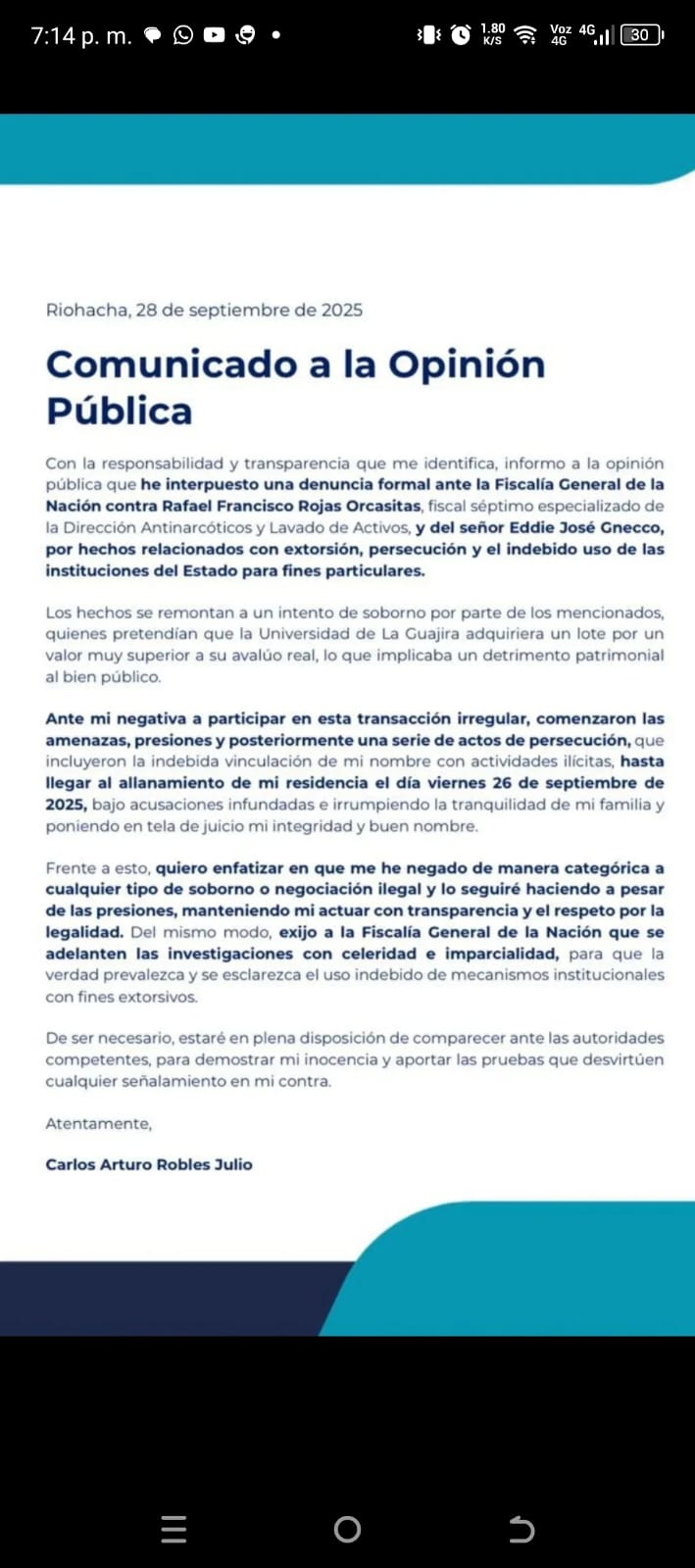 7:14 p. m.

1.80 K/S Voz 4G 4G 30

Riohacha, 28 de septiembre de 2025

Comunicado a la Opinión Pública

Con la responsabilidad y transparencia que me identifica, informo a la opinión pública que he interpuesto una denuncia formal ante la Fiscalía General de la Nación contra Rafael Francisco Rojas Orcasitas, fiscal séptimo especializado de la Dirección Antinarcóticos y Lavado de Activos, y del señor Eddie José Gnecco, por hechos relacionados con extorsión, persecución y el indebido uso de las instituciones del Estado para fines particulares.

Los hechos se remontan a un intento de soborno por parte de los mencionados, quienes pretendían que la Universidad de La Guajira adquiriera un lote por un valor muy superior a su avalúo real, lo que implicaba un detrimento patrimonial al bien público.

Ante mi negativa a participar en esta transacción irregular, comenzaron las amenazas, presiones y posteriormente una serie de actos de persecución, que incluyeron la indebida vinculación de mi nombre con actividades ilícitas, hasta llegar al allanamiento de mi residencia el día viernes 26 de septiembre de 2025, bajo acusaciones infundadas e irrumpiendo la tranquilidad de mi familia y poniendo en tela de juicio mi integridad y buen nombre.

Frente a esto, quiero enfatizar en que me he negado de manera categórica a cualquier tipo de soborno o negociación ilegal y lo seguiré haciendo a pesar de las presiones, manteniendo mi actuar con transparencia y el respeto por la legalidad. Del mismo modo, exijo a la Fiscalía General de la Nación que se adelanten las investigaciones con celeridad e imparcialidad, para que la verdad prevalezca y se esclarezca el uso indebido de mecanismos institucionales con fines extorsivos.

De ser necesario, estaré en plena disposición de comparecer ante las autoridades competentes, para demostrar mi inocencia y aportar las pruebas que desvirtúen cualquier señalamiento en mi contra.

Atentamente,

Carlos Arturo Robles Julio